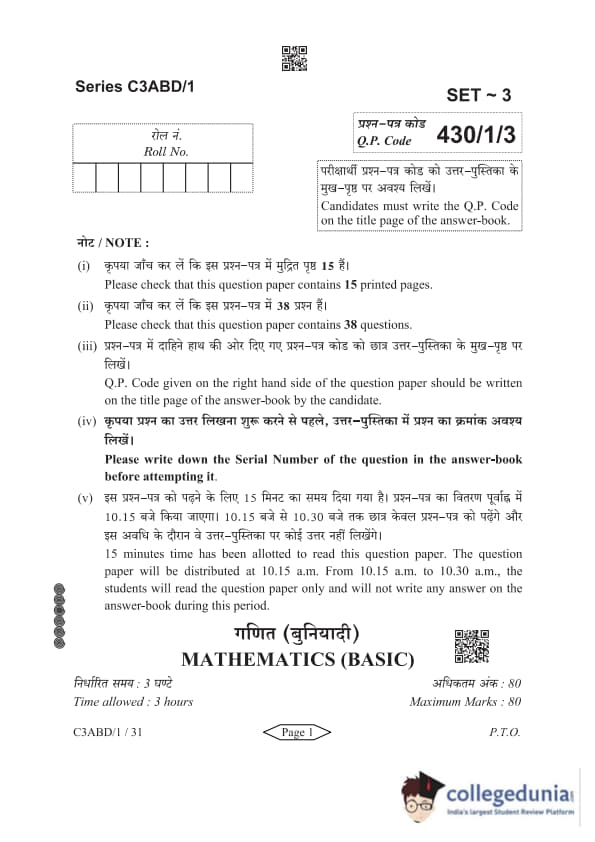 Series C3ABD/1

SET ~ 3

रोल नं.
Roll No.

प्रश्न-पत्र कोड
Q.P. Code 430/1/3

परीक्षार्थी प्रश्न-पत्र कोड को उत्तर-पुस्तिका के मुख-पृष्ठ पर अवश्य लिखें।
Candidates must write the Q.P. Code on the title page of the answer-book.

नोट / NOTE :

(i) कृपया जाँच कर लें कि इस प्रश्न-पत्र में मुद्रित पृष्ठ 15 हैं।
Please check that this question paper contains 15 printed pages.

(ii) कृपया जाँच कर लें कि इस प्रश्न-पत्र में 38 प्रश्न हैं।
Please check that this question paper contains 38 questions.

(iii) प्रश्न-पत्र में दाहिने हाथ की ओर दिए गए प्रश्न-पत्र कोड को छात्र उत्तर-पुस्तिका के मुख-पृष्ठ पर लिखें।
Q.P. Code given on the right hand side of the question paper should be written on the title page of the answer-book by the candidate.

(iv) कृपया प्रश्न का उत्तर लिखना शुरू करने से पहले, उत्तर-पुस्तिका में प्रश्न का क्रमांक अवश्य लिखें।
Please write down the Serial Number of the question in the answer-book before attempting it.

(v) इस प्रश्न-पत्र को पढ़ने के लिए 15 मिनट का समय दिया गया है। प्रश्न-पत्र का वितरण पूर्वाह्न में 10.15 बजे किया जाएगा। 10.15 बजे से 10.30 बजे तक छात्र केवल प्रश्न-पत्र को पढ़ेंगे और इस अवधि के दौरान वे उत्तर-पुस्तिका पर कोई उत्तर नहीं लिखेंगे।
15 minutes time has been allotted to read this question paper. The question paper will be distributed at 10.15 a.m. From 10.15 a.m. to 10.30 a.m., the students will read the question paper only and will not write any answer on the answer-book during this period.

गणित (बुनियादी)
MATHEMATICS (BASIC)

निर्धारित समय : 3 घण्टे
Time allowed : 3 hours

अधिकतम अंक : 80
Maximum Marks : 80

C3ABD/1 / 31

Page 1

P.T.O.

collegedunia
India's largest Student Review Platform